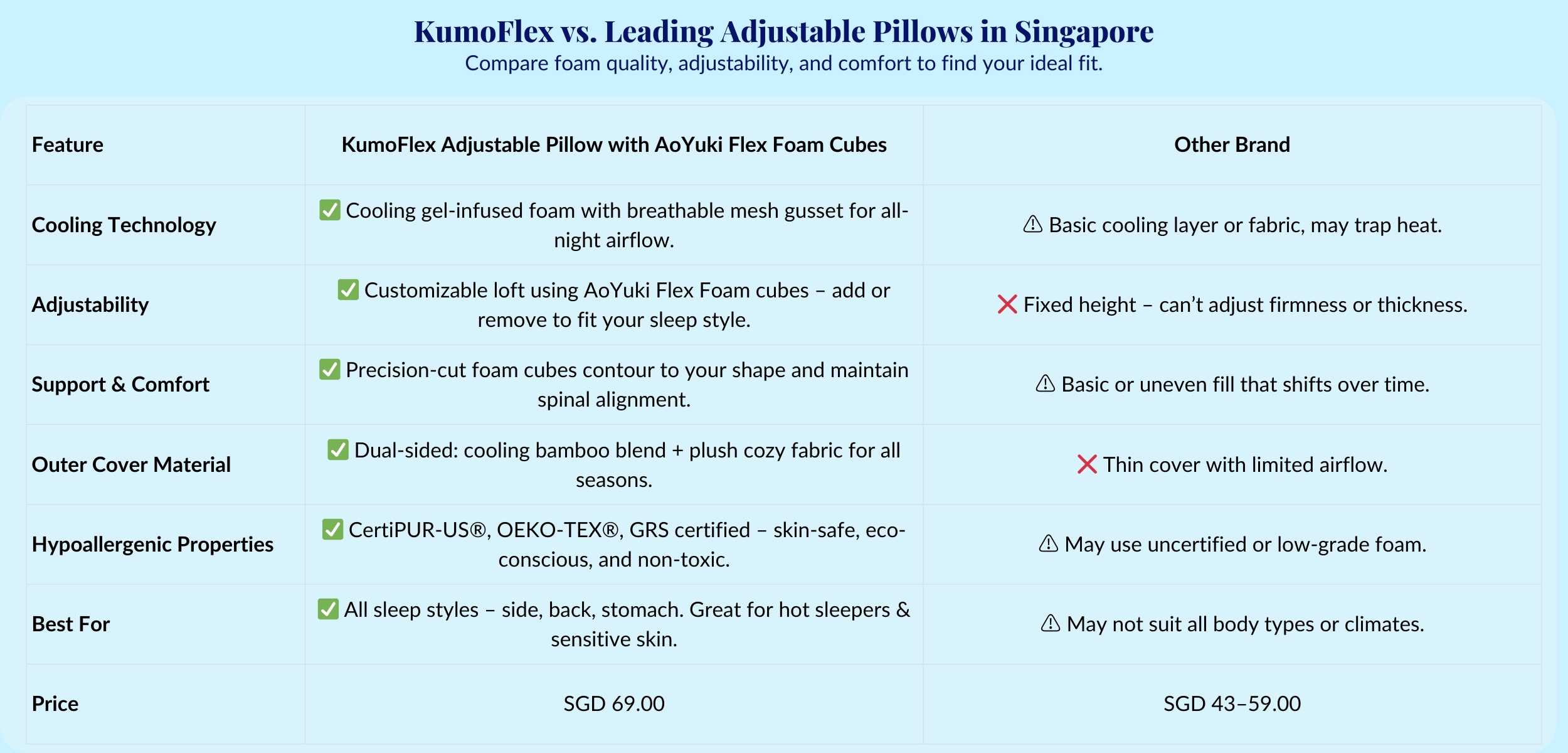 KumoFlex vs. Leading Adjustable Pillows in Singapore
Compare foam quality, adjustability, and comfort to find your ideal fit.

| Feature | KumoFlex Adjustable Pillow with AoYuki Flex Foam Cubes | Other Brand |
|---|---|---|
| Cooling Technology | ✅ Cooling gel-infused foam with breathable mesh gusset for all-night airflow. | ⚠ Basic cooling layer or fabric, may trap heat. |
| Adjustability | ✅ Customizable loft using AoYuki Flex Foam cubes – add or remove to fit your sleep style. | ❌ Fixed height – can't adjust firmness or thickness. |
| Support & Comfort | ✅ Precision-cut foam cubes contour to your shape and maintain spinal alignment. | ⚠ Basic or uneven fill that shifts over time. |
| Outer Cover Material | ✅ Dual-sided: cooling bamboo blend + plush cozy fabric for all seasons. | ❌ Thin cover with limited airflow. |
| Hypoallergenic Properties | ✅ CertiPUR-US®, OEKO-TEX®, GRS certified – skin-safe, eco-conscious, and non-toxic. | ⚠ May use uncertified or low-grade foam. |
| Best For | ✅ All sleep styles – side, back, stomach. Great for hot sleepers & sensitive skin. | ⚠ May not suit all body types or climates. |
| Price | SGD 69.00 | SGD 43–59.00 |